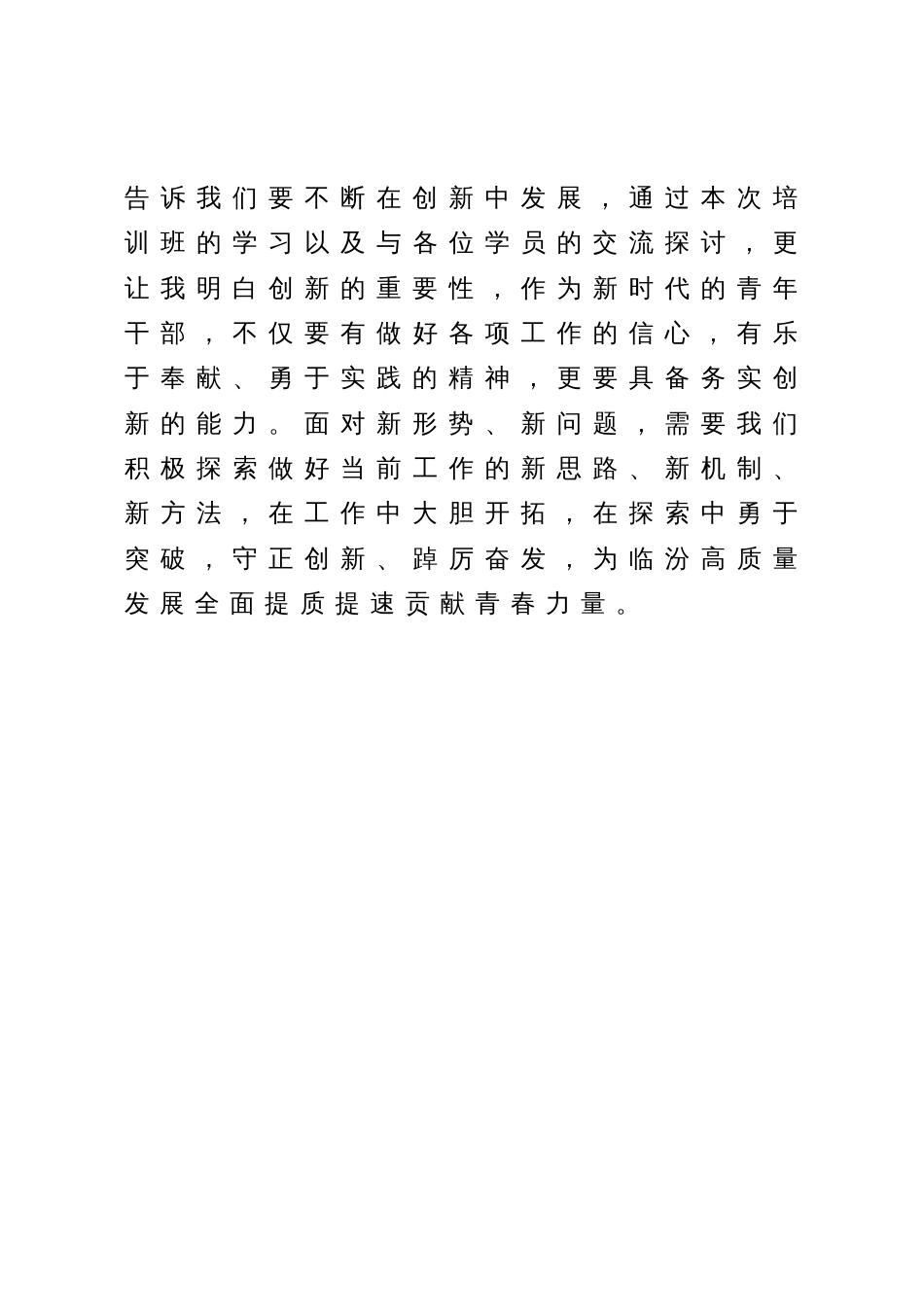 告诉我们要不断在创新中发展，通过本次培训班的学习以及与各位学员的交流探讨，更让我明白创新的重要性，作为新时代的青年干部，不仅要有做好各项工作的信心，有乐于奉献、勇于实践的精神，更要具备务实创新的能力。面对新形势、新问题，需要我们积极探索做好当前工作的新思路、新机制、新方法，在工作中大胆开拓，在探索中勇于突破，守正创新、踔厉奋发，为临汾高质量发展全面提质提速贡献青春力量。